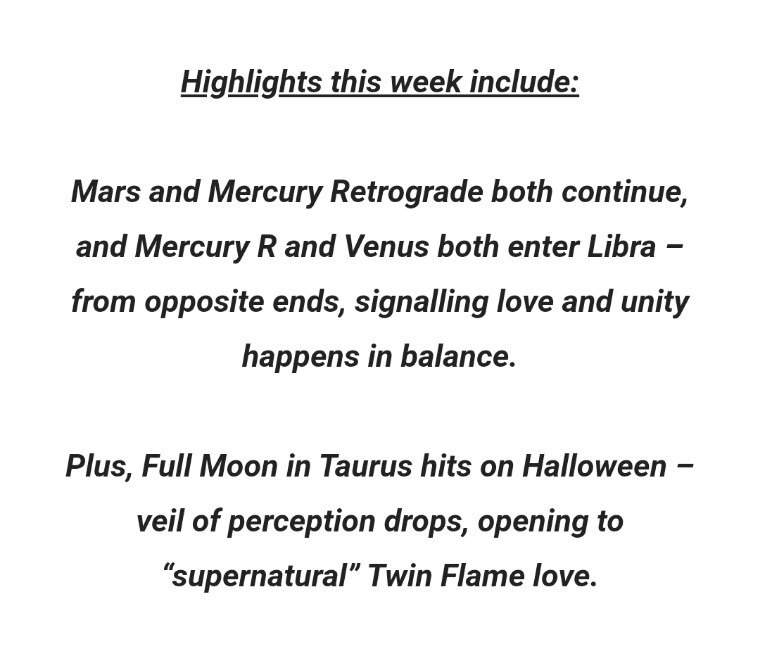 Highlights this week include:

Mars and Mercury Retrograde both continue, and Mercury R and Venus both enter Libra – from opposite ends, signalling love and unity happens in balance.

Plus, Full Moon in Taurus hits on Halloween – veil of perception drops, opening to "supernatural" Twin Flame love.